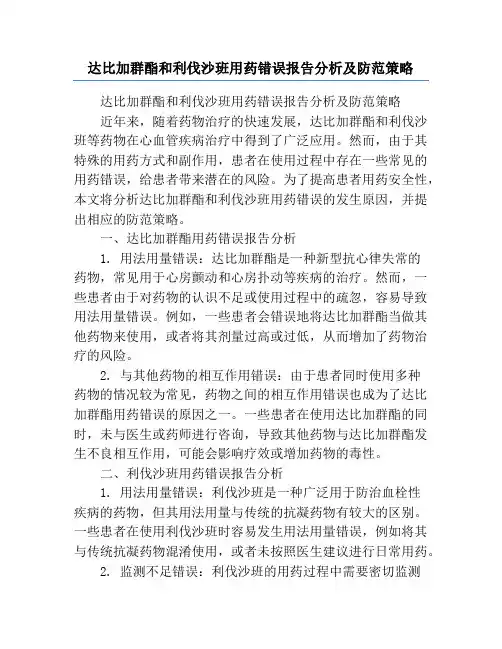 达比加群酯和利伐沙班用药错误报告分析及防范策略

达比加群酯和利伐沙班用药错误报告分析及防范策略

近年来，随着药物治疗的快速发展，达比加群酯和利伐沙班等药物在心血管疾病治疗中得到了广泛应用。然而，由于其特殊的用药方式和副作用，患者在使用过程中存在一些常见的用药错误，给患者带来潜在的风险。为了提高患者用药安全性，本文将分析达比加群酯和利伐沙班用药错误的发生原因，并提出相应的防范策略。

一、达比加群酯用药错误报告分析

1. 用法用量错误：达比加群酯是一种新型抗心律失常的药物，常见用于心房颤动和心房扑动等疾病的治疗。然而，一些患者由于对药物的认识不足或使用过程中的疏忽，容易导致用法用量错误。例如，一些患者会错误地将达比加群酯当做其他药物来使用，或者将其剂量过高或过低，从而增加了药物治疗的风险。

2. 与其他药物的相互作用错误：由于患者同时使用多种药物的情况较为常见，药物之间的相互作用错误也成为了达比加群酯用药错误的原因之一。一些患者在使用达比加群酯的同时，未与医生或药师进行咨询，导致其他药物与达比加群酯发生不良相互作用，可能会影响疗效或增加药物的毒性。

二、利伐沙班用药错误报告分析

1. 用法用量错误：利伐沙班是一种广泛用于防治血栓性疾病的药物，但其用法用量与传统的抗凝药物有较大的区别。一些患者在使用利伐沙班时容易发生用法用量错误，例如将其与传统抗凝药物混淆使用，或者未按照医生建议进行日常用药。

2. 监测不足错误：利伐沙班的用药过程中需要密切监测